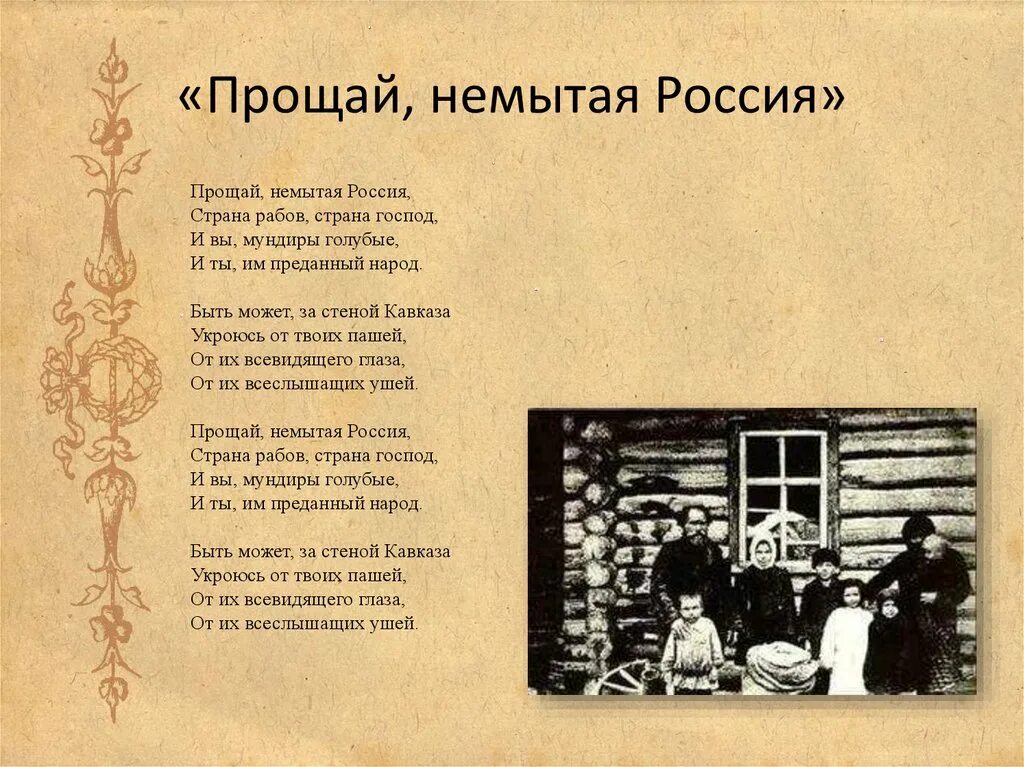 «Прощай, немытая Россия»

Прощай, немытая Россия,
Страна рабов, страна господ,
И вы, мундиры голубые,
И ты, им преданный народ.

Быть может, за стеной Кавказа
Укроюсь от твоих пашей,
От их всевидящего глаза,
От их всеслышащих ушей.

Прощай, немытая Россия,
Страна рабов, страна господ,
И вы, мундиры голубые,
И ты, им преданный народ.

Быть может, за стеной Кавказа
Укроюсь от твоих пашей,
От их всевидящего глаза,
От их всеслышащих ушей.